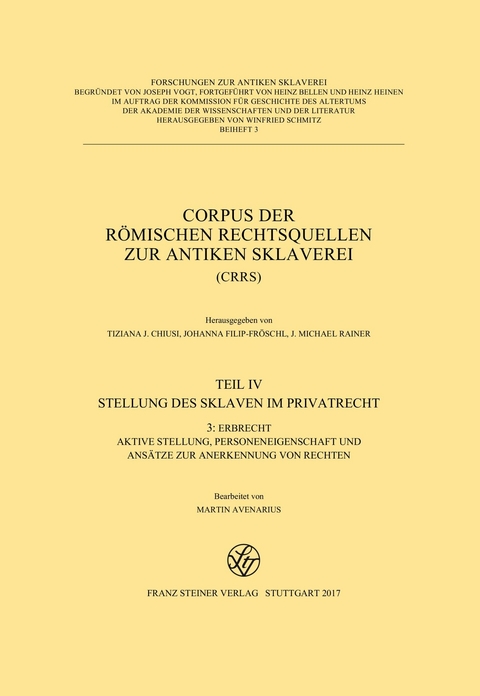 FORSCHUNGEN ZUR ANTIKEN SKLAVEREI
BEGRÜNDET VON JOSEPH VOGT, FORTGEFÜHRT VON HEINZ BELLEN UND HEINZ HEINEN
IM AUFTRAG DER KOMMISSION FÜR GESCHICHTE DES ALTERTUMS
DER AKADEMIE DER WISSENSCHAFTEN UND DER LITERATUR
HERAUSGEGEBEN VON WINFRIED SCHMITZ
BEIHEFT 3

CORPUS DER RÖMISCHEN RECHTSQUELLEN ZUR ANTIKEN SKLAVEREI
(CRRS)

Herausgegeben von
TIZIANA J. CHIUSI, JOHANNA FILIP-FRÖSCHL, J. MICHAEL RAINER

TEIL IV
STELLUNG DES SKLAVEN IM PRIVATRECHT

3: ERBRECHT
AKTIVE STELLUNG, PERSONENEIGENSCHAFT UND ANSÄTZE ZUR ANERKENNUNG VON RECHTEN

Bearbeitet von
MARTIN AVENARIUS

FRANZ STEINER VERLAG STUTTGART 2017